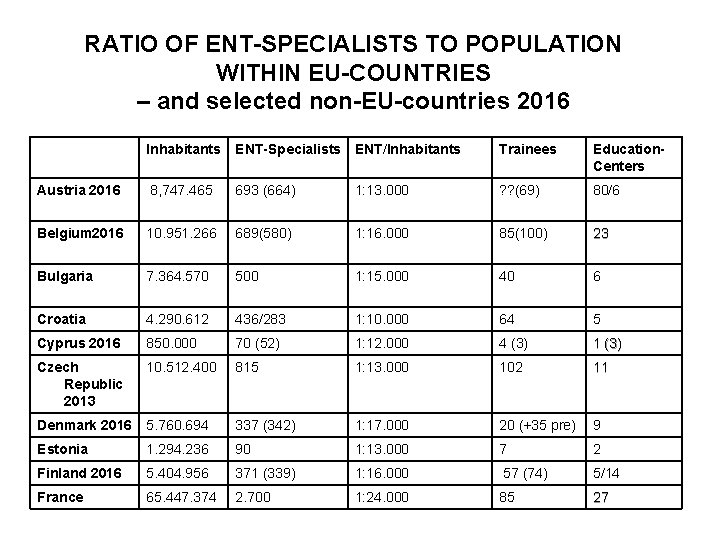 RATIO OF ENT-SPECIALISTS TO POPULATION WITHIN EU-COUNTRIES
– and selected non-EU-countries 2016

| | Inhabitants | ENT-Specialists | ENT/Inhabitants | Trainees | Education-Centers |
|---|---|---|---|---|---|
| Austria 2016 | 8,747.465 | 693 (664) | 1:13.000 | ??(69) | 80/6 |
| Belgium2016 | 10.951.266 | 689(580) | 1:16.000 | 85(100) | 23 |
| Bulgaria | 7.364.570 | 500 | 1:15.000 | 40 | 6 |
| Croatia | 4.290.612 | 436/283 | 1:10.000 | 64 | 5 |
| Cyprus 2016 | 850.000 | 70 (52) | 1:12.000 | 4 (3) | 1 (3) |
| Czech Republic 2013 | 10.512.400 | 815 | 1:13.000 | 102 | 11 |
| Denmark 2016 | 5.760.694 | 337 (342) | 1:17.000 | 20 (+35 pre) | 9 |
| Estonia | 1.294.236 | 90 | 1:13.000 | 7 | 2 |
| Finland 2016 | 5.404.956 | 371 (339) | 1:16.000 | 57 (74) | 5/14 |
| France | 65.447.374 | 2.700 | 1:24.000 | 85 | 27 |